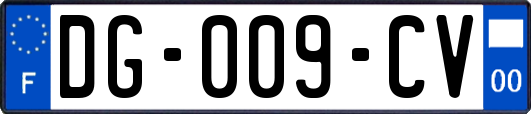 F
DG-009-CV
00